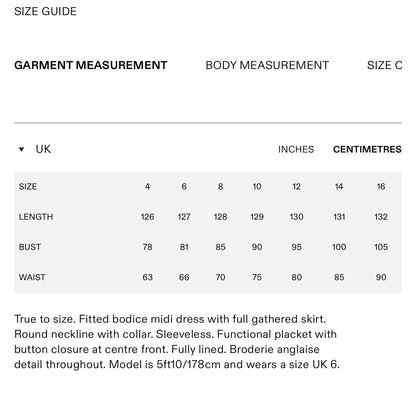 SIZE GUIDE

GARMENT MEASUREMENT

BODY MEASUREMENT

SIZE C

UK

INCHES

CENTIMETRES

| SIZE | 4 | 6 | 8 | 10 | 12 | 14 | 16 |
|---|---|---|---|---|---|---|---|
| LENGTH | 126 | 127 | 128 | 129 | 130 | 131 | 132 |
| BUST | 78 | 81 | 85 | 90 | 95 | 100 | 105 |
| WAIST | 63 | 66 | 70 | 75 | 80 | 85 | 90 |

True to size. Fitted bodice midi dress with full gathered skirt. Round neckline with collar. Sleeveless. Functional placket with button closure at centre front. Fully lined. Broderie anglaise detail throughout. Model is 5ft10/178cm and wears a size UK 6.